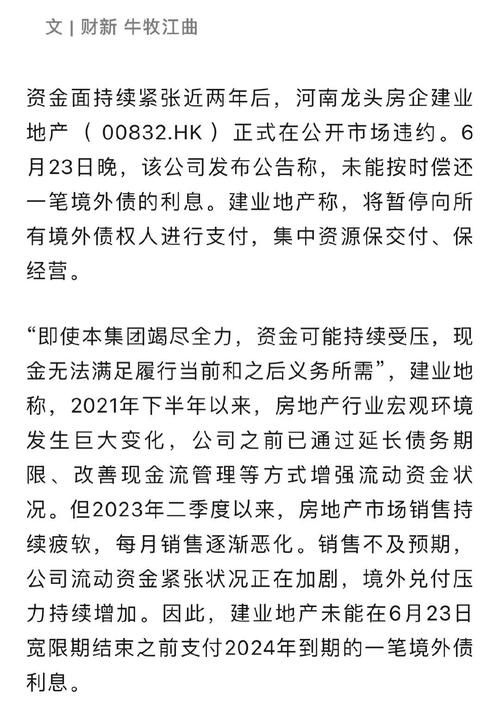 文 | 财新 牛牧江曲

资金面持续紧张近两年后，河南龙头房企建业地产（00832.HK）正式在公开市场违约。6月23日晚，该公司发布公告称，未能按时偿还一笔境外债的利息。建业地产称，将暂停向所有境外债权人进行支付，集中资源保交付、保经营。

“即使本集团竭尽全力，资金可能持续受压，现金无法满足履行当前和之后义务所需”，建业地称，2021年下半年以来，房地产行业宏观环境发生巨大变化，公司之前已通过延长债务期限、改善现金流管理等方式增强流动资金状况。但2023年二季度以来，房地产市场销售持续疲软，每月销售逐渐恶化。销售不及预期，公司流动资金紧张状况正在加剧，境外兑付压力持续增加。因此，建业地产未能在6月23日宽限期结束之前支付2024年到期的一笔境外债利息。